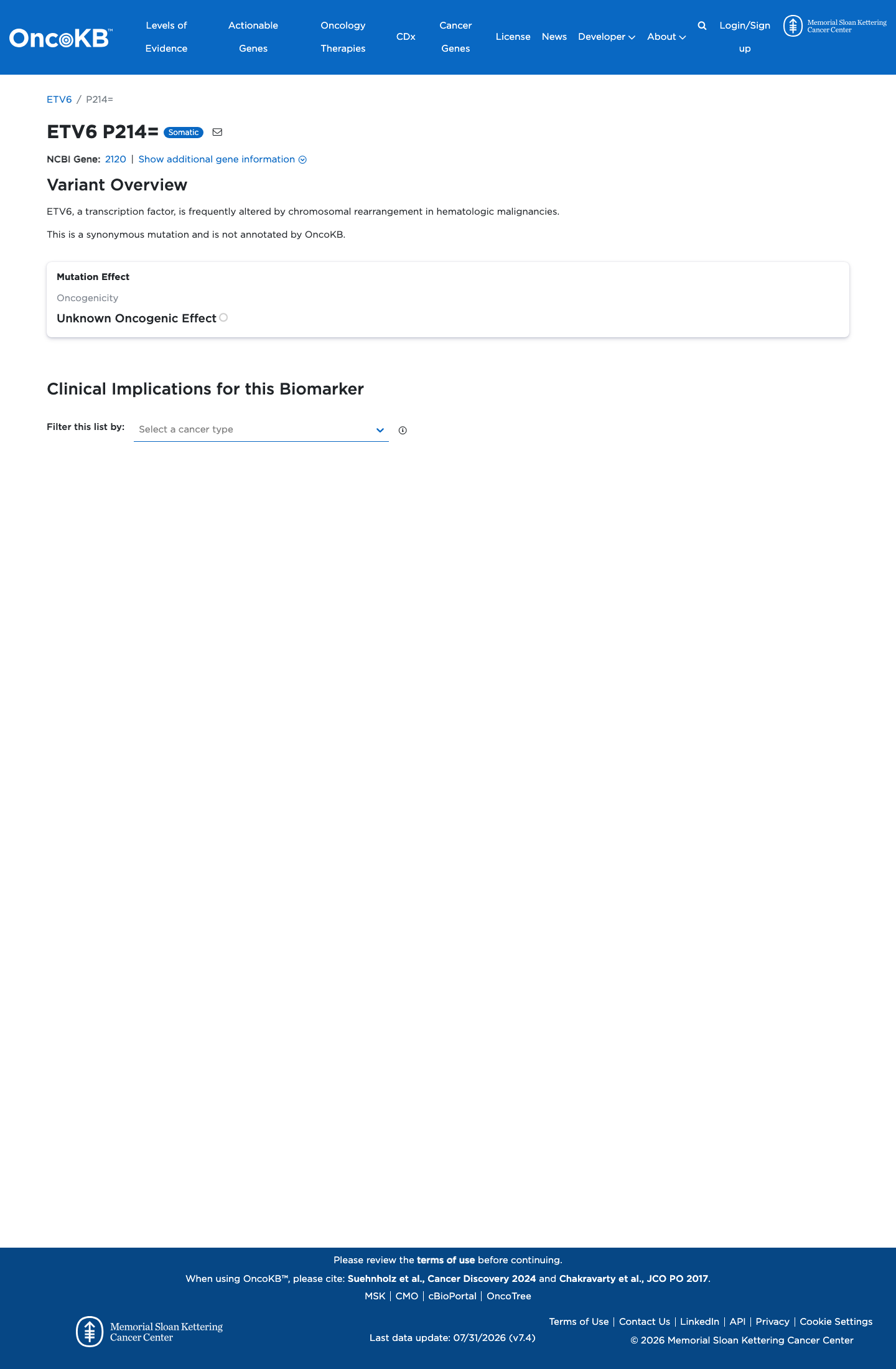 OncoKB™ Levels of Evidence Actionable Genes Oncology Therapies CDx Cancer Genes License News Developer About Login/Sign up Memorial Sloan Kettering Cancer Center

ETV6 / P214=

ETV6 P214= Somatic

NCBI Gene: 2120 | Show additional gene information

Variant Overview

ETV6, a transcription factor, is frequently altered by chromosomal rearrangement in hematologic malignancies.

This is a synonymous mutation and is not annotated by OncoKB.

Mutation Effect

Oncogenicity

Unknown Oncogenic Effect

Clinical Implications for this Biomarker

Filter this list by: Select a cancer type

Please review the terms of use before continuing.

When using OncoKB™, please cite: Suehnholz et al., Cancer Discovery 2024 and Chakravarty et al., JCO PO 2017.

MSK | CMO | cBioPortal | OncoTree

Memorial Sloan Kettering Cancer Center

Last data update: 07/31/2026 (v7.4)

Terms of Use | Contact Us | LinkedIn | API | Privacy | Cookie Settings

© 2026 Memorial Sloan Kettering Cancer Center